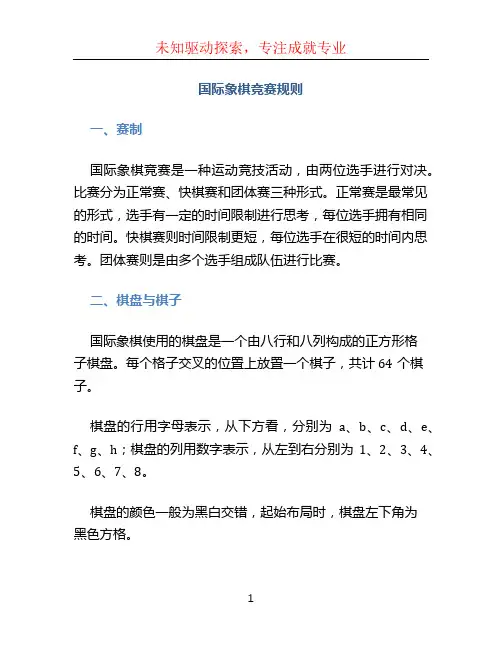 未知驱动探索，专注成就专业

国际象棋竞赛规则

一、赛制

国际象棋竞赛是一种运动竞技活动，由两位选手进行对决。比赛分为正常赛、快棋赛和团体赛三种形式。正常赛是最常见的形式，选手有一定的时间限制进行思考，每位选手拥有相同的时间。快棋赛则时间限制更短，每位选手在很短的时间内思考。团体赛则是由多个选手组成队伍进行比赛。

二、棋盘与棋子

国际象棋使用的棋盘是一个由八行和八列构成的正方形格子棋盘。每个格子交叉的位置上放置一个棋子，共计 64 个棋子。

棋盘的行用字母表示，从下方看，分别为 a、b、c、d、e、f、g、h；棋盘的列用数字表示，从左到右分别为 1、2、3、4、5、6、7、8。

棋盘的颜色一般为黑白交错，起始布局时，棋盘左下角为黑色方格。

1